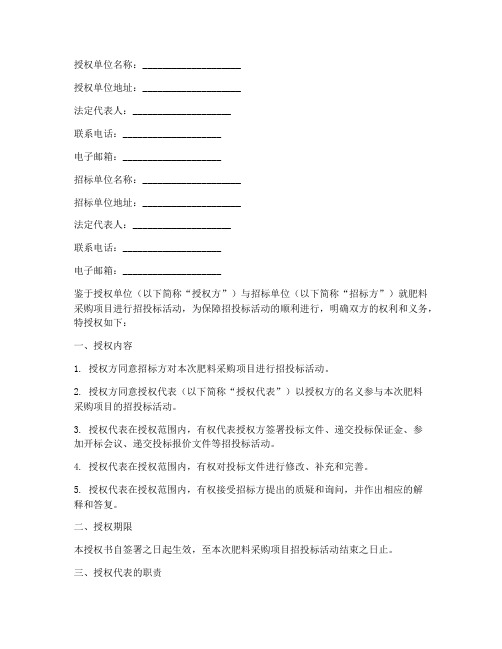 授权单位名称：____________________

授权单位地址：____________________

法定代表人：____________________

联系电话：____________________

电子邮箱：____________________

招标单位名称：____________________

招标单位地址：____________________

法定代表人：____________________

联系电话：____________________

电子邮箱：____________________

鉴于授权单位（以下简称“授权方”）与招标单位（以下简称“招标方”）就肥料采购项目进行招投标活动，为保障招投标活动的顺利进行，明确双方的权利和义务，特授权如下：

一、授权内容

1. 授权方同意招标方对本次肥料采购项目进行招投标活动。

2. 授权方同意授权代表（以下简称“授权代表”）以授权方的名义参与本次肥料采购项目的招投标活动。

3. 授权代表在授权范围内，有权代表授权方签署投标文件、递交投标保证金、参加开标会议、递交投标报价文件等招投标活动。

4. 授权代表在授权范围内，有权对投标文件进行修改、补充和完善。

5. 授权代表在授权范围内，有权接受招标方提出的质疑和询问，并作出相应的解释和答复。

二、授权期限

本授权书自签署之日起生效，至本次肥料采购项目招投标活动结束之日止。

三、授权代表的职责